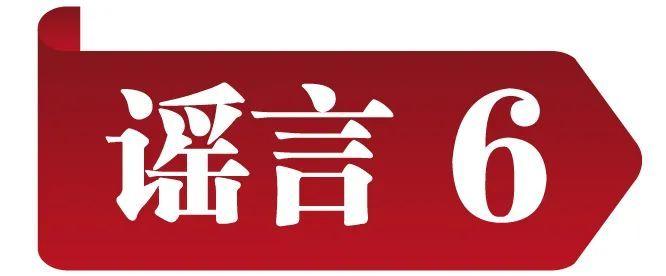 谣言 6